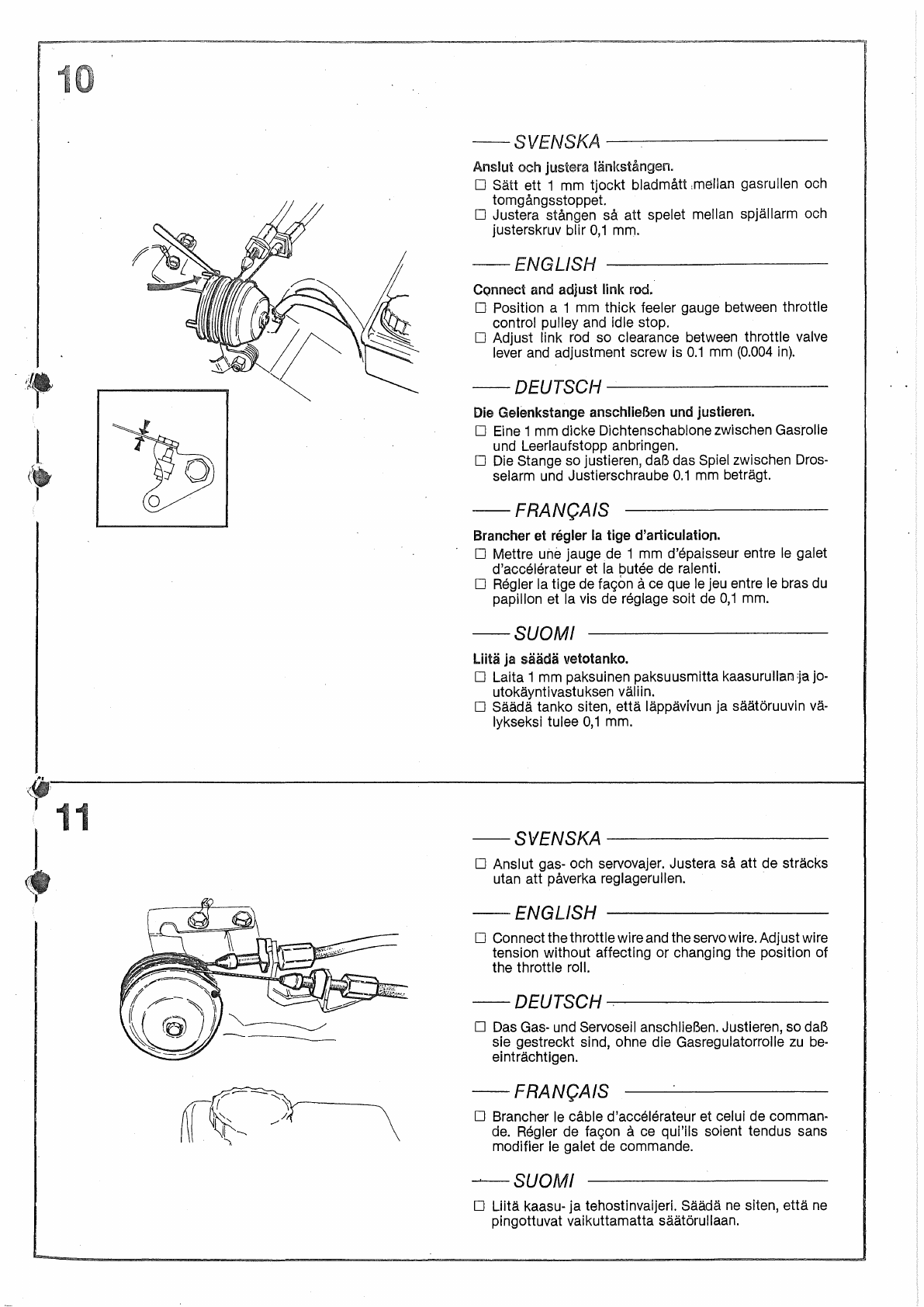 10

SVENSKA

Anslut och justera länkstången.

☐ Sätt ett 1 mm tjockt bladmått mellan gasrullen och tomgångsstoppet.

☐ Justera stången så att spelet mellan spjällarm och justerskruv blir 0,1 mm.

ENGLISH

Connect and adjust link rod.

☐ Position a 1 mm thick feeler gauge between throttle control pulley and idle stop.

☐ Adjust link rod so clearance between throttle valve lever and adjustment screw is 0.1 mm (0.004 in).

DEUTSCH

Die Gelenkstange anschließen und justieren.

☐ Eine 1 mm dicke Dichtenschablone zwischen Gasrolle und Leerlaufstopp anbringen.

☐ Die Stange so justieren, daß das Spiel zwischen Drosselarm und Justierschraube 0.1 mm beträgt.

FRANÇAIS

Brancher et régler la tige d'articulation.

☐ Mettre une jauge de 1 mm d'épaisseur entre le galet d'accélérateur et la butée de ralenti.

☐ Régler la tige de façon à ce que le jeu entre le bras du papillon et la vis de réglage soit de 0,1 mm.

SUOMI

Liitä ja säädä vetotanko.

☐ Laita 1 mm paksuinen paksuusmitta kaasurullan ja joutokäyntivastuksen väliin.

☐ Säädä tanko siten, että läppävivun ja säätöruuvin välykseksi tulee 0,1 mm.

11

SVENSKA

☐ Anslut gas- och servovajer. Justera så att de sträcks utan att påverka reglagerullen.

ENGLISH

☐ Connect the throttle wire and the servo wire. Adjust wire tension without affecting or changing the position of the throttle roll.

DEUTSCH

☐ Das Gas- und Servoseil anschließen. Justieren, so daß sie gestreckt sind, ohne die Gasregulatorrolle zu beeinträchtigen.

FRANÇAIS

☐ Brancher le câble d'accélérateur et celui de commande. Régler de façon à ce qui'ils soient tendus sans modifier le galet de commande.

SUOMI

☐ Liitä kaasu- ja tehostinvaijeri. Säädä ne siten, että ne pingottuvat vaikuttamatta säätörullaan.